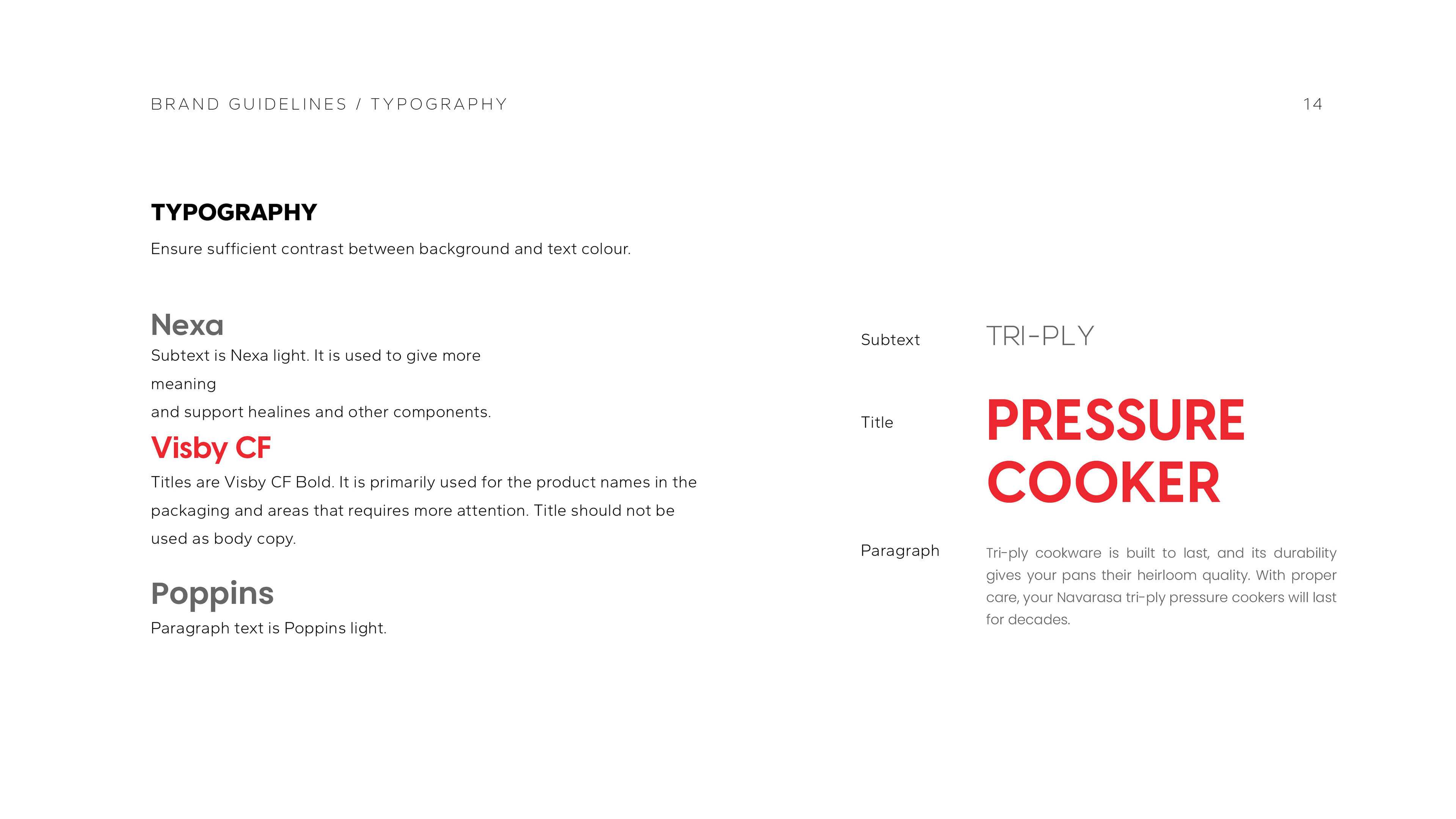 BRAND GUIDELINES / TYPOGRAPHY

14

TYPOGRAPHY

Ensure sufficient contrast between background and text colour.

Nexa

Subtext is Nexa light. It is used to give more meaning and support healines and other components.

Visby CF

Titles are Visby CF Bold. It is primarily used for the product names in the packaging and areas that requires more attention. Title should not be used as body copy.

Poppins

Paragraph text is Poppins light.

Subtext

TRI-PLY

Title

PRESSURE
COOKER

Paragraph

Tri-ply cookware is built to last, and its durability gives your pans their heirloom quality. With proper care, your Navarasa tri-ply pressure cookers will last for decades.